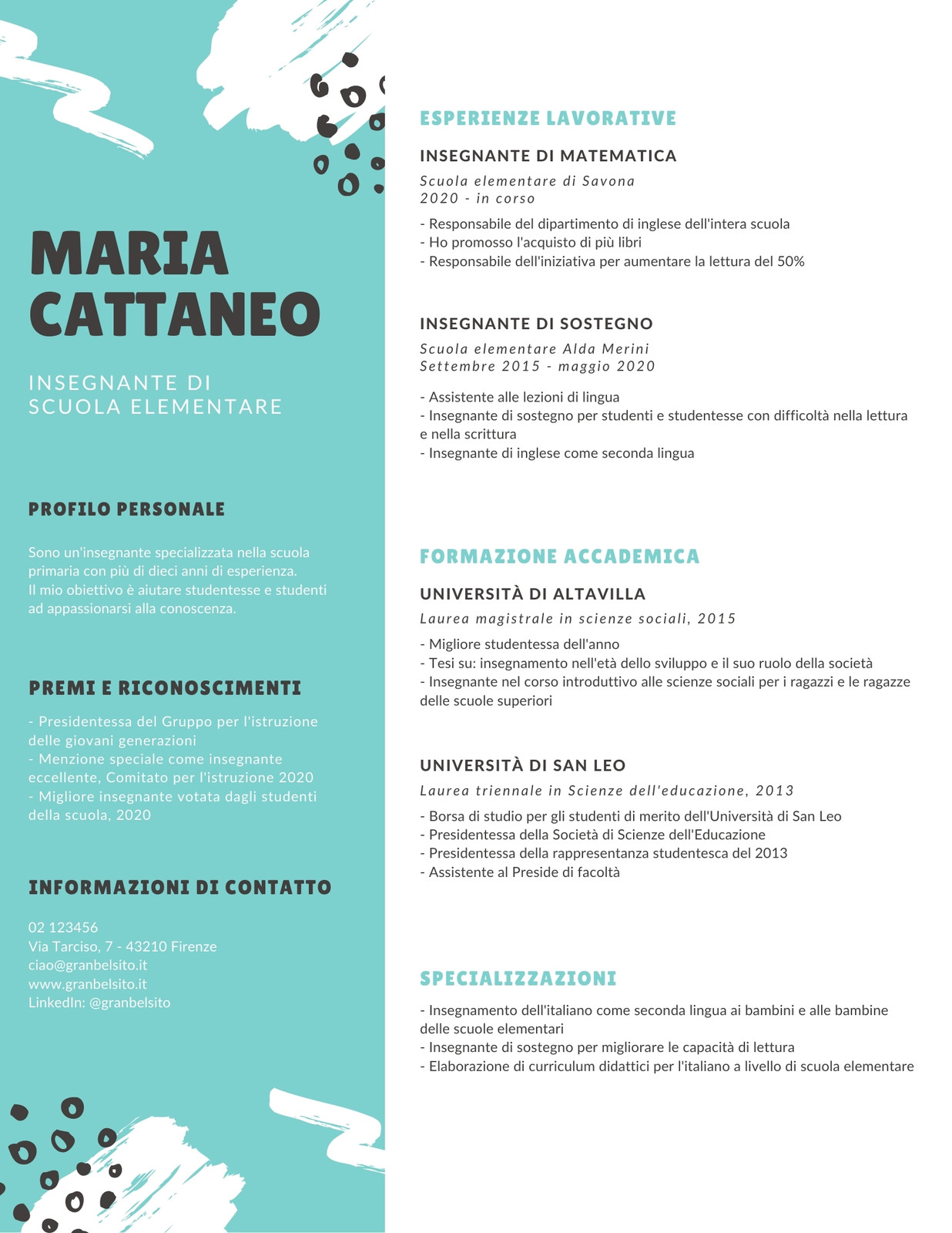 MARIA CATTANEO

INSEGNANTE DI SCUOLA ELEMENTARE

PROFILO PERSONALE

Sono un'insegnante specializzata nella scuola primaria con più di dieci anni di esperienza. Il mio obiettivo è aiutare studentesse e studenti ad appassionarsi alla conoscenza.

PREMI E RICONOSCIMENTI

- Presidentessa del Gruppo per l'istruzione delle giovani generazioni
- Menzione speciale come insegnante eccellente, Comitato per l'istruzione 2020
- Migliore insegnante votata dagli studenti della scuola, 2020

INFORMAZIONI DI CONTATTO

02 123456
Via Tarciso, 7 - 43210 Firenze
ciao@granbelsito.it
www.granbelsito.it
LinkedIn: @granbelsito

ESPERIENZE LAVORATIVE

INSEGNANTE DI MATEMATICA

Scuola elementare di Savona
2020 - in corso

- Responsabile del dipartimento di inglese dell'intera scuola
- Ho promosso l'acquisto di più libri
- Responsabile dell'iniziativa per aumentare la lettura del 50%

INSEGNANTE DI SOSTEGNO

Scuola elementare Alda Merini
Settembre 2015 - maggio 2020

- Assistente alle lezioni di lingua
- Insegnante di sostegno per studenti e studentesse con difficoltà nella lettura e nella scrittura
- Insegnante di inglese come seconda lingua

FORMAZIONE ACCADEMICA

UNIVERSITÀ DI ALTAVILLA

Laurea magistrale in scienze sociali, 2015

- Migliore studentessa dell'anno
- Tesi su: insegnamento nell'età dello sviluppo e il suo ruolo della società
- Insegnante nel corso introduttivo alle scienze sociali per i ragazzi e le ragazze delle scuole superiori

UNIVERSITÀ DI SAN LEO

Laurea triennale in Scienze dell'educazione, 2013

- Borsa di studio per gli studenti di merito dell'Università di San Leo
- Presidentessa della Società di Scienze dell'Educazione
- Presidentessa della rappresentanza studentesca del 2013
- Assistente al Preside di facoltà

SPECIALIZZAZIONI

- Insegnamento dell'italiano come seconda lingua ai bambini e alle bambine delle scuole elementari
- Insegnante di sostegno per migliorare le capacità di lettura
- Elaborazione di curriculum didattici per l'italiano a livello di scuola elementare